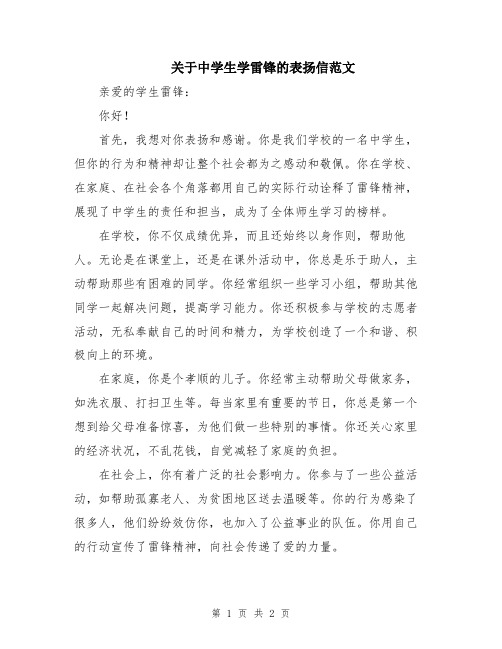 关于中学生学雷锋的表扬信范文

亲爱的学生雷锋：

你好！

首先，我想对你表扬和感谢。你是我们学校的一名中学生，但你的行为和精神却让整个社会都为之感动和敬佩。你在学校、在家庭、在社会各个角落都用自己的实际行动诠释了雷锋精神，展现了中学生的责任和担当，成为了全体师生学习的榜样。

在学校，你不仅成绩优异，而且还始终以身作则，帮助他人。无论是在课堂上，还是在课外活动中，你总是乐于助人，主动帮助那些有困难的同学。你经常组织一些学习小组，帮助其他同学一起解决问题，提高学习能力。你还积极参与学校的志愿者活动，无私奉献自己的时间和精力，为学校创造了一个和谐、积极向上的环境。

在家庭，你是个孝顺的儿子。你经常主动帮助父母做家务，如洗衣服、打扫卫生等。每当家里有重要的节日，你总是第一个想到给父母准备惊喜，为他们做一些特别的事情。你还关心家里的经济状况，不乱花钱，自觉减轻了家庭的负担。

在社会上，你有着广泛的社会影响力。你参与了一些公益活动，如帮助孤寡老人、为贫困地区送去温暖等。你的行为感染了很多人，他们纷纷效仿你，也加入了公益事业的队伍。你用自己的行动宣传了雷锋精神，向社会传递了爱的力量。

第 1 页 共 2 页